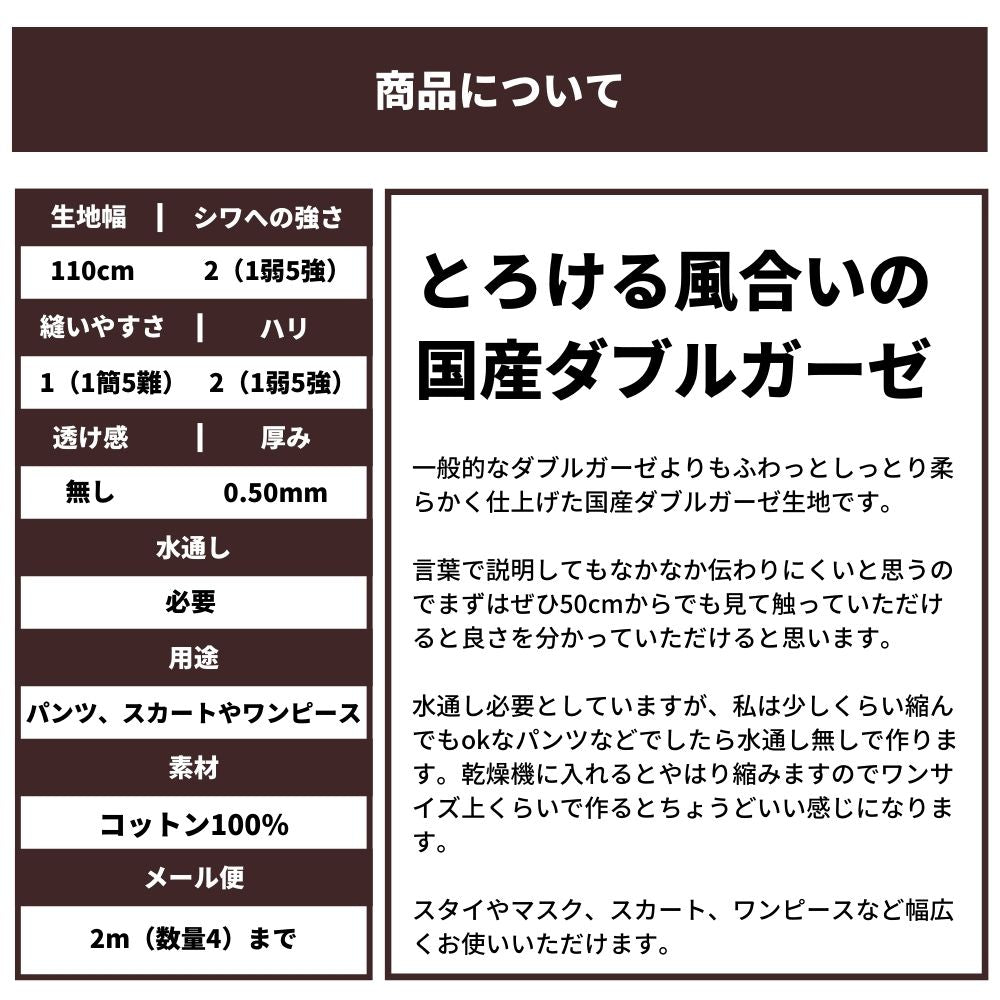 商品について

生地幅 | シワへの強さ

110cm 2（1弱5強）

縫いやすさ | ハリ

1（1簡5難） 2（1弱5強）

透け感 | 厚み

無し 0.50mm

水通し

必要

用途

パンツ、スカートやワンピース

素材

コットン100%

メール便

2m（数量4）まで

とろける風合いの
国産ダブルガーゼ

一般的なダブルガーゼよりもふわっとしっとり柔らかく仕上げた国産ダブルガーゼ生地です。

言葉で説明してもなかなか伝わりにくいと思うのでまずはぜひ50cmからでも見て触っていただけると良さを分かっていただけると思います。

水通し必要としていますが、私は少しくらい縮んでもokなパンツなどでしたら水通し無しで作ります。乾燥機に入れるとやはり縮みますのでワンサイズ上くらいで作るとちょうどいい感じになります。

スタイやマスク、スカート、ワンピースなど幅広くお使いいただけます。